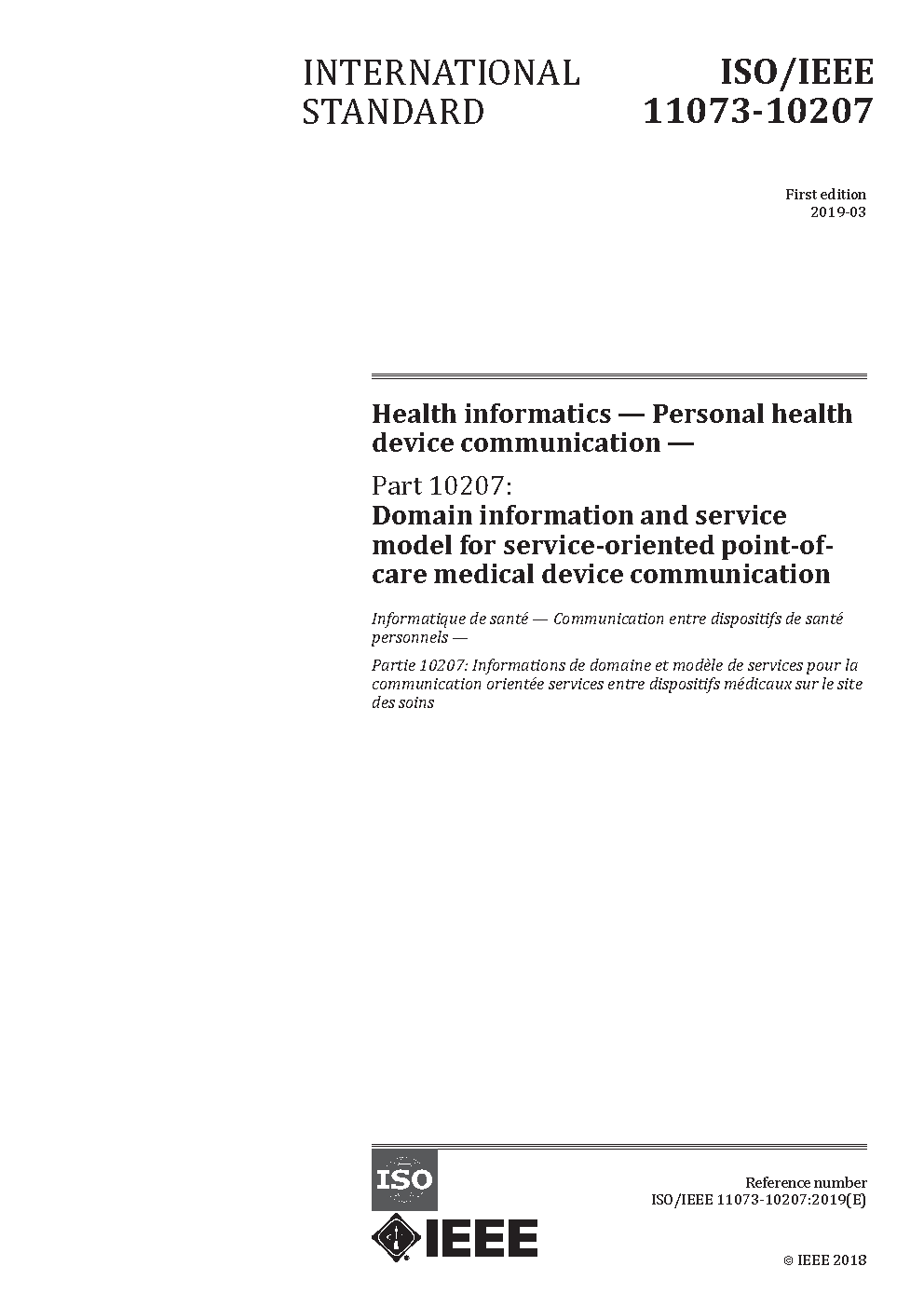 INTERNATIONAL STANDARD

ISO/IEEE 11073-10207

First edition
2019-03

Health informatics — Personal health device communication —

Part 10207:
Domain information and service model for service-oriented point-of-care medical device communication

Informatique de santé — Communication entre dispositifs de santé personnels —

Partie 10207: Informations de domaine et modèle de services pour la communication orientée services entre dispositifs médicaux sur le site des soins

ISO

IEEE

Reference number
ISO/IEEE 11073-10207:2019(E)

© IEEE 2018